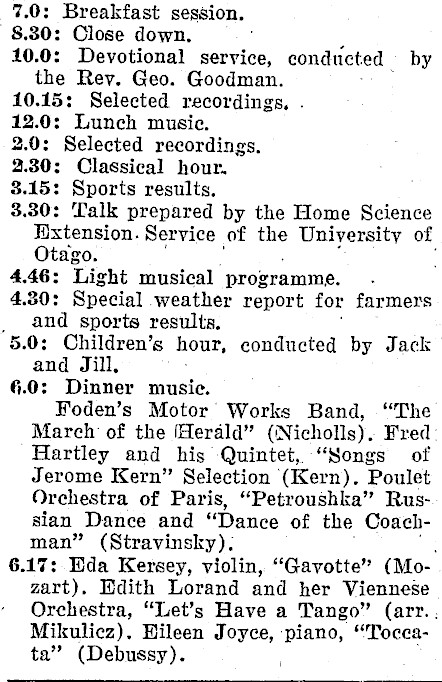 7.0: Breakfast session.
8.30: Close down.
10.0: Devotional service, conducted by the Rev. Geo. Goodman.
10.15: Selected recordings.
12.0: Lunch music.
2.0: Selected recordings.
2.30: Classical hour.
3.15: Sports results.
3.30: Talk prepared by the Home Science Extension Service of the University of Otago.
4.46: Light musical programme.
4.30: Special weather report for farmers and sports results.
5.0: Children's hour, conducted by Jack and Jill.
6.0: Dinner music.

Foden's Motor Works Band, "The March of the Herald" (Nicholls). Fred Hartley and his Quintet, "Songs of Jerome Kern" Selection (Kern). Poulet Orchestra of Paris, "Petroushka" Russian Dance and "Dance of the Coachman" (Stravinsky).

6.17: Eda Kersey, violin, "Gavotte" (Mozart). Edith Lorand and her Viennese Orchestra, "Let's Have a Tango" (arr. Mikulicz). Eileen Joyce, piano, "Toccata" (Debussy).